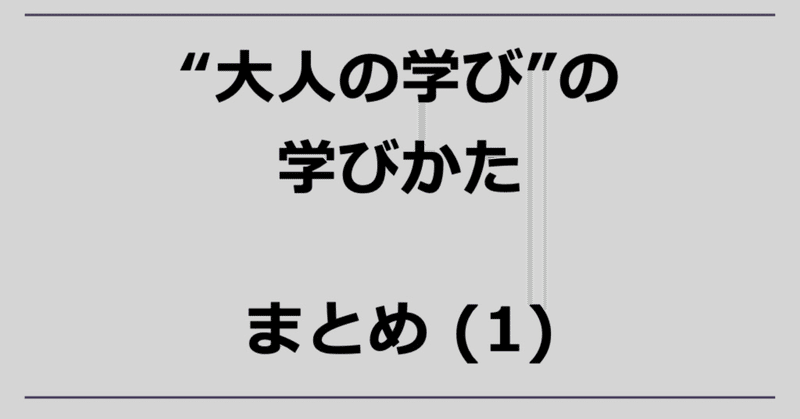 “大人の学び”の
学びかた

まとめ (1)